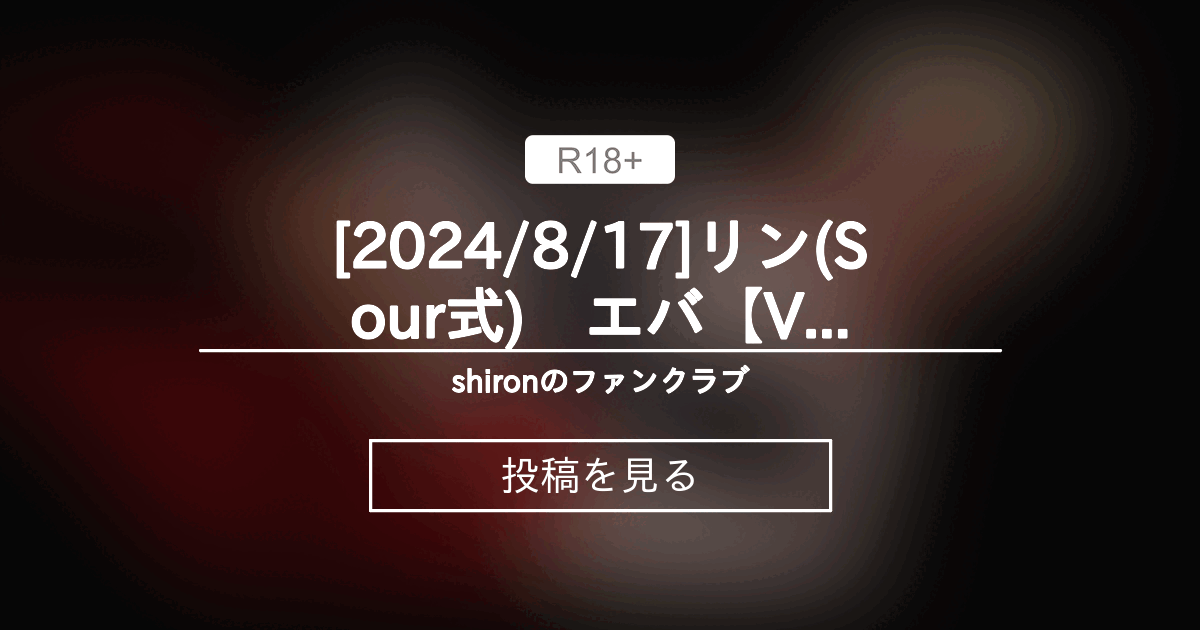 R18+

[2024/8/17]リン(Sour式)　エバ【V...

shironのファンクラブ

投稿を見る